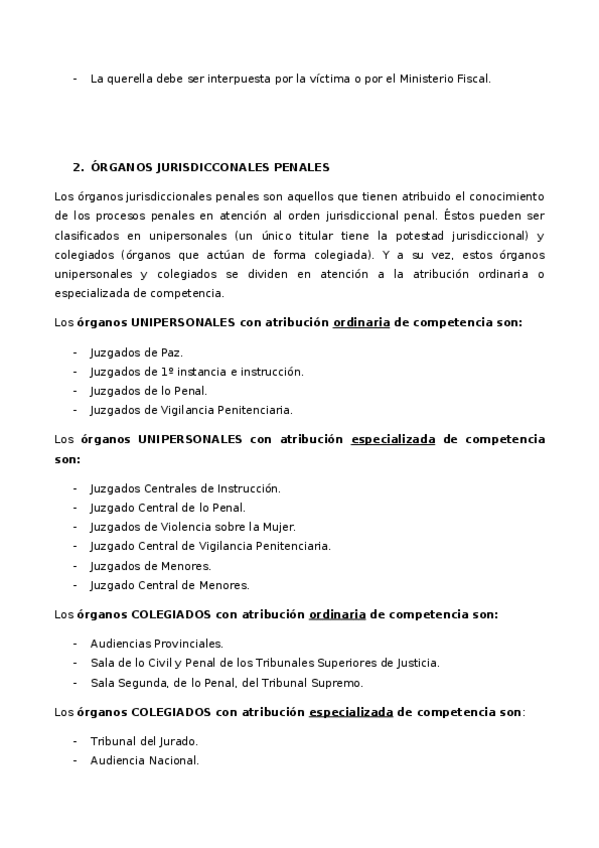 - La querella debe ser interpuesta por la víctima o por el Ministerio Fiscal.

2. ÓRGANOS JURISDICCONALES PENALES

Los órganos jurisdiccionales penales son aquellos que tienen atribuido el conocimiento de los procesos penales en atención al orden jurisdiccional penal. Éstos pueden ser clasificados en unipersonales (un único titular tiene la potestad jurisdiccional) y colegiados (órganos que actúan de forma colegiada). Y a su vez, estos órganos unipersonales y colegiados se dividen en atención a la atribución ordinaria o especializada de competencia.

Los órganos UNIPERSONALES con atribución ordinaria de competencia son:

- Juzgados de Paz.
- Juzgados de 1º instancia e instrucción.
- Juzgados de lo Penal.
- Juzgados de Vigilancia Penitenciaria.

Los órganos UNIPERSONALES con atribución especializada de competencia son:

- Juzgados Centrales de Instrucción.
- Juzgado Central de lo Penal.
- Juzgados de Violencia sobre la Mujer.
- Juzgado Central de Vigilancia Penitenciaria.
- Juzgados de Menores.
- Juzgado Central de Menores.

Los órganos COLEGIADOS con atribución ordinaria de competencia son:

- Audiencias Provinciales.
- Sala de lo Civil y Penal de los Tribunales Superiores de Justicia.
- Sala Segunda, de lo Penal, del Tribunal Supremo.

Los órganos COLEGIADOS con atribución especializada de competencia son:

- Tribunal del Jurado.
- Audiencia Nacional.